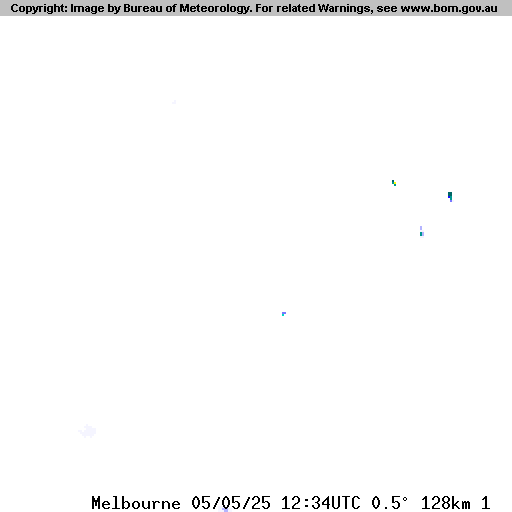 Copyright: Image by Bureau of Meteorology. For related Warnings, see www.bom.gov.au

Melbourne 05/05/25 12:34UTC 0.5° 128km 1